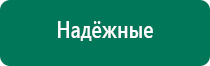 Надёжные